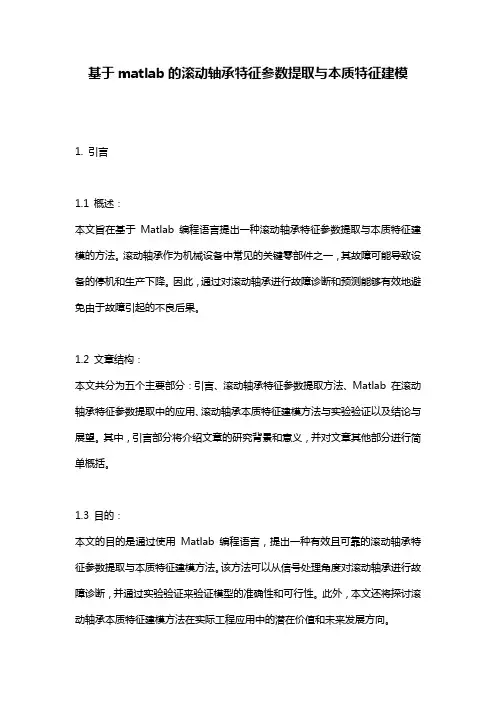 基于 matlab 的滚动轴承特征参数提取与本质特征建模

1. 引言

1.1 概述：
本文旨在基于 Matlab 编程语言提出一种滚动轴承特征参数提取与本质特征建模的方法。滚动轴承作为机械设备中常见的关键零部件之一，其故障可能导致设备的停机和生产下降。因此，通过对滚动轴承进行故障诊断和预测能够有效地避免由于故障引起的不良后果。

1.2 文章结构：
本文共分为五个主要部分：引言、滚动轴承特征参数提取方法、Matlab 在滚动轴承特征参数提取中的应用、滚动轴承本质特征建模方法与实验验证以及结论与展望。其中，引言部分将介绍文章的研究背景和意义，并对文章其他部分进行简单概括。

1.3 目的：
本文的目的是通过使用 Matlab 编程语言，提出一种有效且可靠的滚动轴承特征参数提取与本质特征建模方法。该方法可以从信号处理角度对滚动轴承进行故障诊断，并通过实验验证来验证模型的准确性和可行性。此外，本文还将探讨滚动轴承本质特征建模方法在实际工程应用中的潜在价值和未来发展方向。